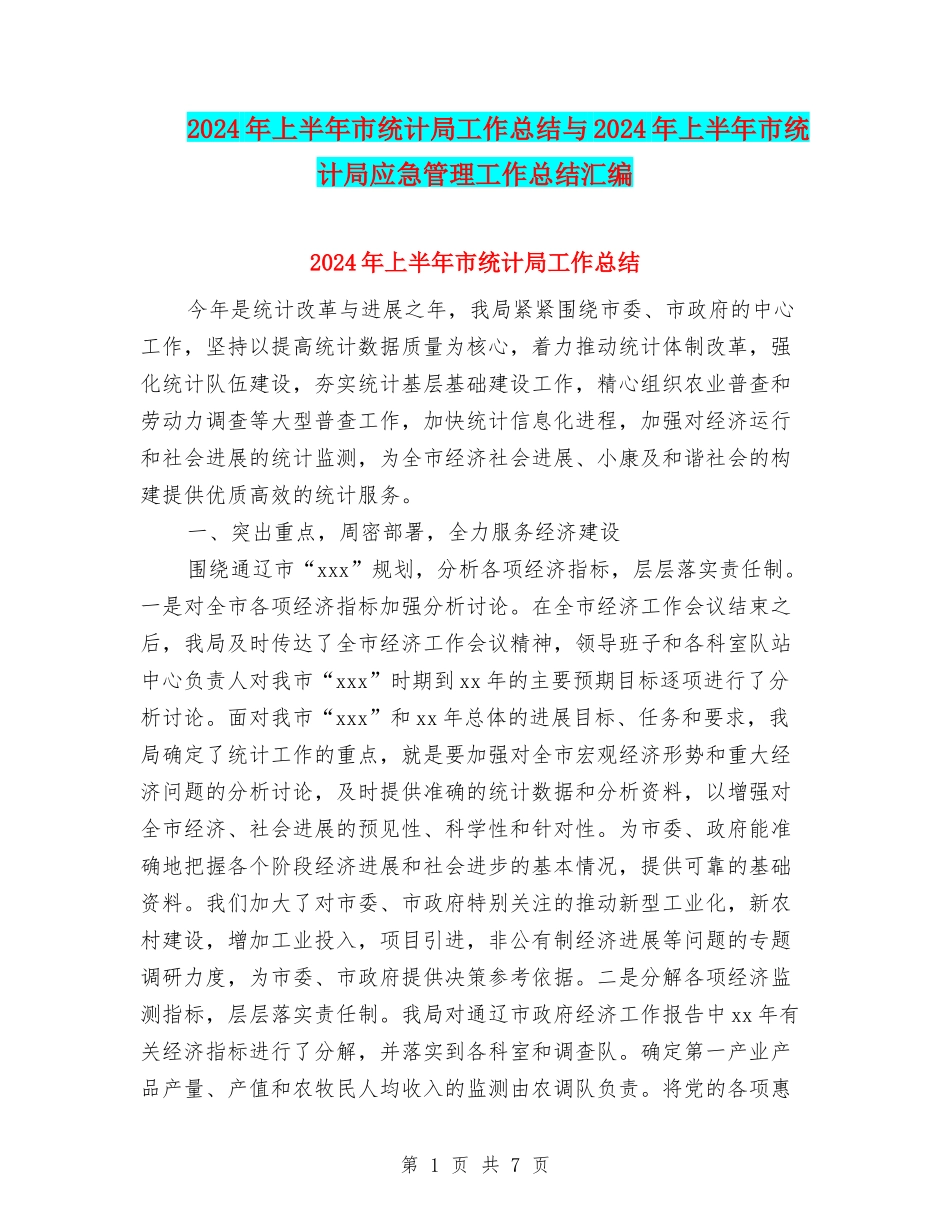 2024年上半年市统计局工作总结与2024年上半年市统计局应急管理工作总结汇编

2024年上半年市统计局工作总结

今年是统计改革与进展之年，我局紧紧围绕市委、市政府的中心工作，坚持以提高统计数据质量为核心，着力推动统计体制改革，强化统计队伍建设，夯实统计基层基础建设工作，精心组织农业普查和劳动力调查等大型普查工作，加快统计信息化进程，加强对经济运行和社会进展的统计监测，为全市经济社会进展、小康及和谐社会的构建提供优质高效的统计服务。

一、突出重点，周密部署，全力服务经济建设

围绕通辽市“xxx”规划，分析各项经济指标，层层落实责任制。一是对全市各项经济指标加强分析讨论。在全市经济工作会议结束之后，我局及时传达了全市经济工作会议精神，领导班子和各科室队站中心负责人对我市“xxx”时期到xx年的主要预期目标逐项进行了分析讨论。面对我市“xxx”和xx年总体的进展目标、任务和要求，我局确定了统计工作的重点，就是要加强对全市宏观经济形势和重大经济问题的分析讨论，及时提供准确的统计数据和分析资料，以增强对全市经济、社会进展的预见性、科学性和针对性。为市委、政府能准确地把握各个阶段经济进展和社会进步的基本情况，提供可靠的基础资料。我们加大了对市委、市政府特别关注的推动新型工业化，新农村建设，增加工业投入，项目引进，非公有制经济进展等问题的专题调研力度，为市委、市政府提供决策参考依据。二是分解各项经济监测指标，层层落实责任制。我局对通辽市政府经济工作报告中xx年有关经济指标进行了分解，并落实到各科室和调查队。确定第一产业产品产量、产值和农牧民人均收入的监测由农调队负责。将党的各项惠

第 1 页 共 7 页